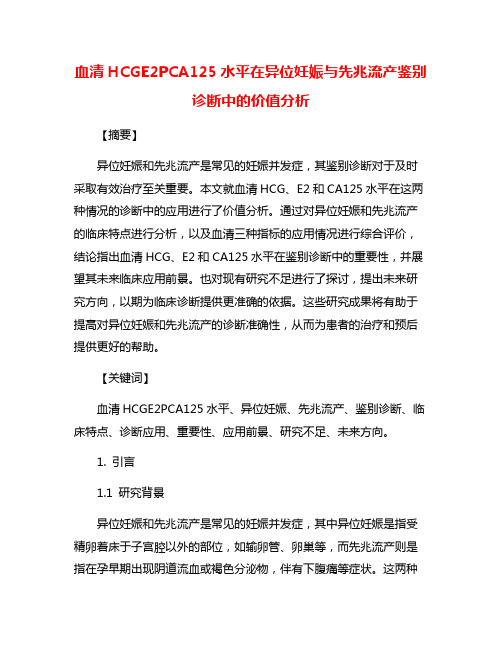 血清 HCGE2PCA125 水平在异位妊娠与先兆流产鉴别诊断中的价值分析

【摘要】

异位妊娠和先兆流产是常见的妊娠并发症，其鉴别诊断对于及时采取有效治疗至关重要。本文就血清 HCG、E2 和 CA125 水平在这两种情况的诊断中的应用进行了价值分析。通过对异位妊娠和先兆流产的临床特点进行分析，以及血清三种指标的应用情况进行综合评价，结论指出血清 HCG、E2 和 CA125 水平在鉴别诊断中的重要性，并展望其未来临床应用前景。也对现有研究不足进行了探讨，提出未来研究方向，以期为临床诊断提供更准确的依据。这些研究成果将有助于提高对异位妊娠和先兆流产的诊断准确性，从而为患者的治疗和预后提供更好的帮助。

【关键词】

血清 HCGE2PCA125 水平、异位妊娠、先兆流产、鉴别诊断、临床特点、诊断应用、重要性、应用前景、研究不足、未来方向。

1. 引言

1.1 研究背景

异位妊娠和先兆流产是常见的妊娠并发症，其中异位妊娠是指受精卵着床于子宫腔以外的部位，如输卵管、卵巢等，而先兆流产则是指在孕早期出现阴道流血或褐色分泌物，伴有下腹痛等症状。这两种